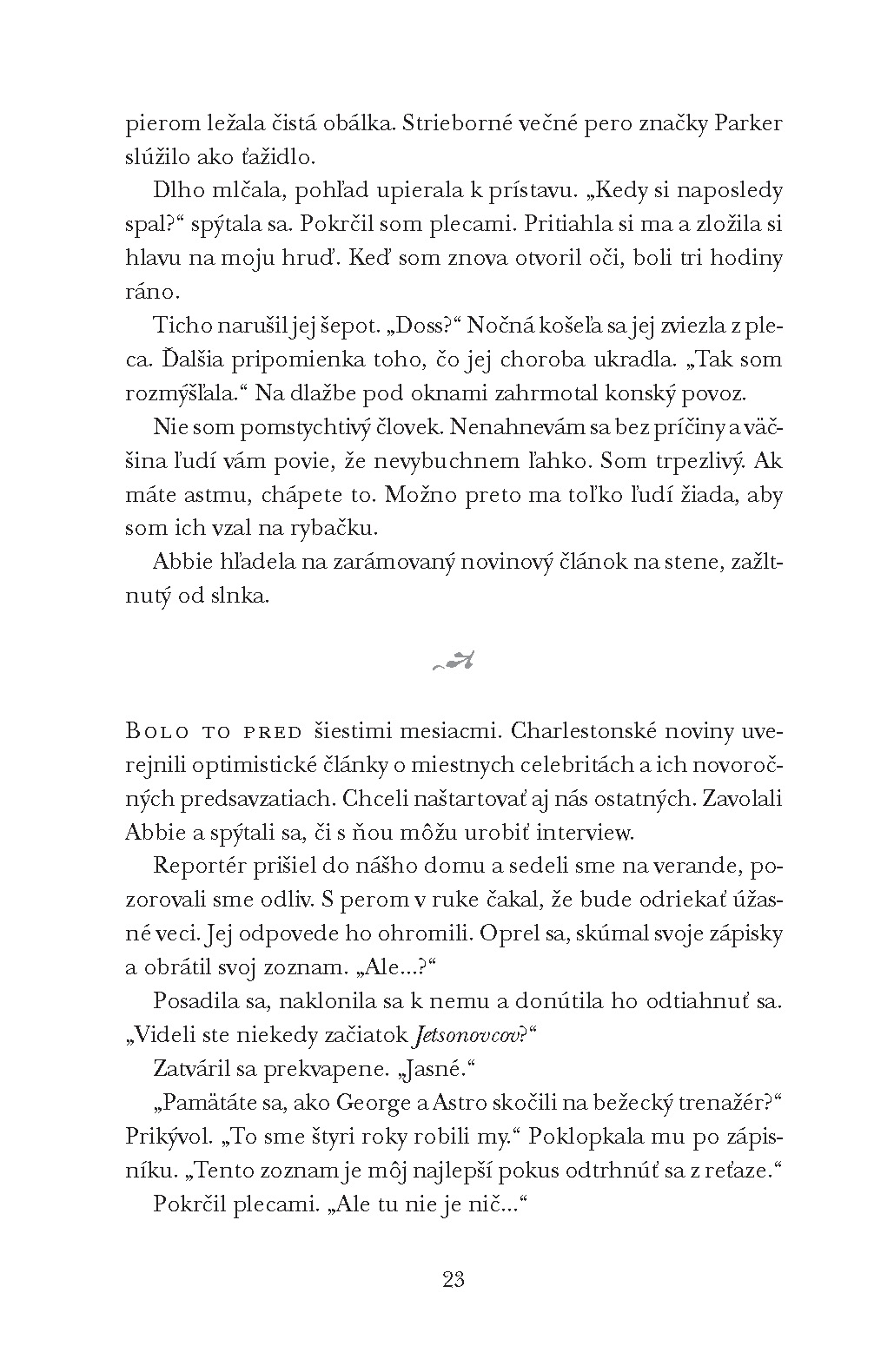 pierom ležala čistá obálka. Strieborné večné pero značky Parker slúžilo ako ťažidlo.

Dlho mlčala, pohľad upierala k prístavu. „Kedy si naposledy spal?“ spýtala sa. Pokrčil som plecami. Pritiahla si ma a zložila si hlavu na moju hruď. Keď som znova otvoril oči, boli tri hodiny ráno.

Ticho narušil jej šepot. „Doss?“ Nočná košeľa sa jej zviezla z pleca. Ďalšia pripomienka toho, čo jej choroba ukradla. „Tak som rozmýšľala.“ Na dlažbe pod oknami zahrmotal konský povoz.

Nie som pomstychtivý človek. Nenahnevám sa bez príčiny a väčšina ľudí vám povie, že nevybuchnem ľahko. Som trpezlivý. Ak máte astmu, chápete to. Možno preto ma toľko ľudí žiada, aby som ich vzal na rybačku.

Abbie hľadela na zarámovaný novinový článok na stene, zažltnutý od slnka.

Bolo to pred šiestimi mesiacmi. Charlestonské noviny uverejnili optimistické články o miestnych celebritách a ich novoročných predsavzatiach. Chceli naštartovať aj nás ostatných. Zavolali Abbie a spýtali sa, či s ňou môžu urobiť interview.

Reportér prišiel do nášho domu a sedeli sme na verande, pozorovali sme odliv. S perom v ruke čakal, že bude odriekať úžasné veci. Jej odpovede ho ohromili. Oprel sa, skúmal svoje zápisky a obrátil svoj zoznam. „Ale...?“

Posadila sa, naklonila sa k nemu a donútila ho odtiahnuť sa. „Videli ste niekedy začiatok Jetsonovcov?“

Zatváril sa prekvapene. „Jasné.“

„Pamätáte sa, ako George a Astro skočili na bežecký trenažér?“ Prikývol. „To sme štyri roky robili my.“ Poklopkala mu po zápisníku. „Tento zoznam je môj najlepší pokus odtrhnúť sa z reťaze.“

Pokrčil plecami. „Ale tu nie je nič...“

23